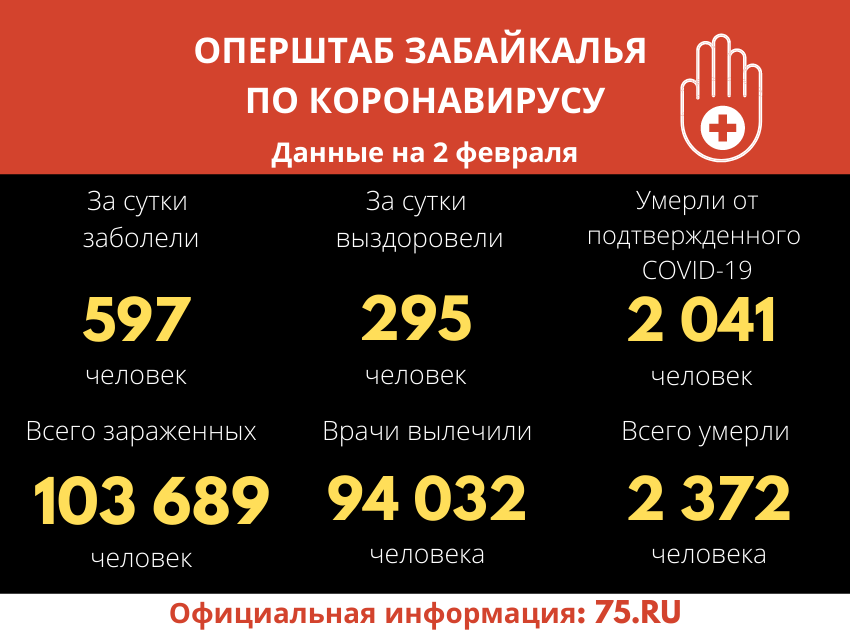 ОПЕРШТАБ ЗАБАЙКАЛЬЯ ПО КОРОНАВИРУСУ

Данные на 2 февраля

За сутки заболели

597

человек

За сутки выздоровели

295

человек

Умерли от подтвержденного COVID-19

2 041

человек

Всего зараженных

103 689

человек

Врачи вылечили

94 032

человека

Всего умерли

2 372

человека

Официальная информация: 75.RU